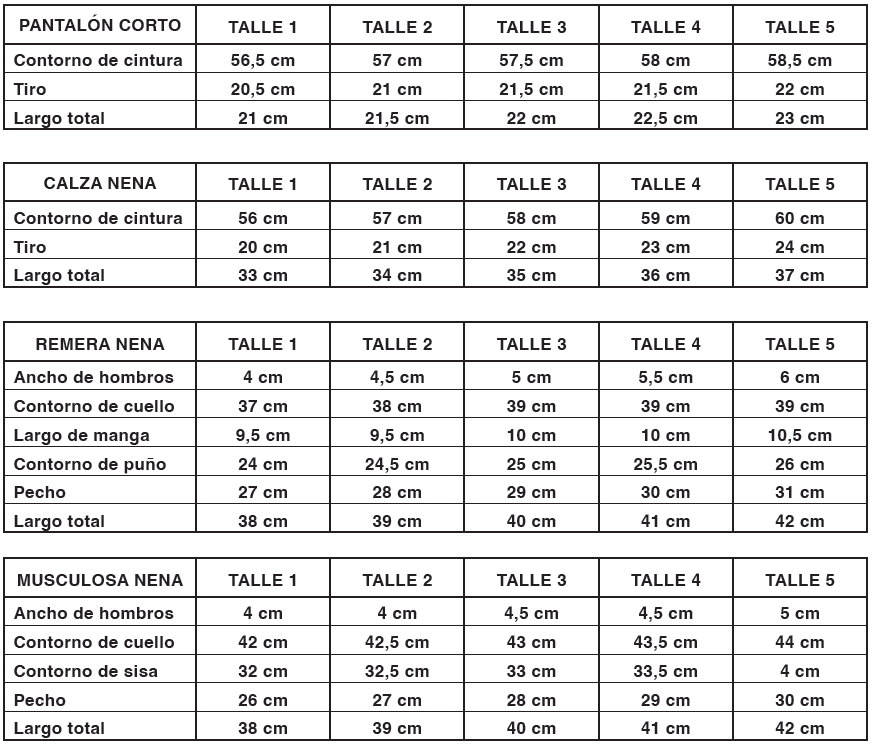 | PANTALÓN CORTO | TALLE 1 | TALLE 2 | TALLE 3 | TALLE 4 | TALLE 5 |
|---|---|---|---|---|---|
| Contorno de cintura | 56,5 cm | 57 cm | 57,5 cm | 58 cm | 58,5 cm |
| Tiro | 20,5 cm | 21 cm | 21,5 cm | 21,5 cm | 22 cm |
| Largo total | 21 cm | 21,5 cm | 22 cm | 22,5 cm | 23 cm |

| CALZA NENA | TALLE 1 | TALLE 2 | TALLE 3 | TALLE 4 | TALLE 5 |
|---|---|---|---|---|---|
| Contorno de cintura | 56 cm | 57 cm | 58 cm | 59 cm | 60 cm |
| Tiro | 20 cm | 21 cm | 22 cm | 23 cm | 24 cm |
| Largo total | 33 cm | 34 cm | 35 cm | 36 cm | 37 cm |

| REMERA NENA | TALLE 1 | TALLE 2 | TALLE 3 | TALLE 4 | TALLE 5 |
|---|---|---|---|---|---|
| Ancho de hombros | 4 cm | 4,5 cm | 5 cm | 5,5 cm | 6 cm |
| Contorno de cuello | 37 cm | 38 cm | 39 cm | 39 cm | 39 cm |
| Largo de manga | 9,5 cm | 9,5 cm | 10 cm | 10 cm | 10,5 cm |
| Contorno de puño | 24 cm | 24,5 cm | 25 cm | 25,5 cm | 26 cm |
| Pecho | 27 cm | 28 cm | 29 cm | 30 cm | 31 cm |
| Largo total | 38 cm | 39 cm | 40 cm | 41 cm | 42 cm |

| MUSCULOSA NENA | TALLE 1 | TALLE 2 | TALLE 3 | TALLE 4 | TALLE 5 |
|---|---|---|---|---|---|
| Ancho de hombros | 4 cm | 4 cm | 4,5 cm | 4,5 cm | 5 cm |
| Contorno de cuello | 42 cm | 42,5 cm | 43 cm | 43,5 cm | 44 cm |
| Contorno de sisa | 32 cm | 32,5 cm | 33 cm | 33,5 cm | 4 cm |
| Pecho | 26 cm | 27 cm | 28 cm | 29 cm | 30 cm |
| Largo total | 38 cm | 39 cm | 40 cm | 41 cm | 42 cm |